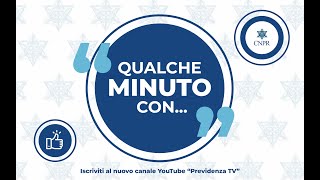 CNPR

QUALCHE
MINUTO
CON...

Iscriviti al nuovo canale YouTube "Previdenza TV"